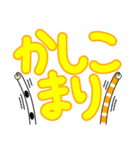 かしこ
まり